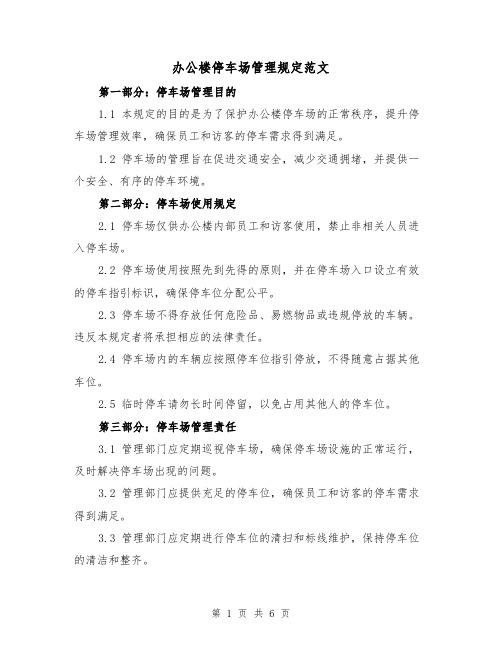 办公楼停车场管理规定范文

第一部分：停车场管理目的

1.1 本规定的目的是为了保护办公楼停车场的正常秩序，提升停车场管理效率，确保员工和访客的停车需求得到满足。

1.2 停车场的管理旨在促进交通安全，减少交通拥堵，并提供一个安全、有序的停车环境。

第二部分：停车场使用规定

2.1 停车场仅供办公楼内部员工和访客使用，禁止非相关人员进入停车场。

2.2 停车场使用按照先到先得的原则，并在停车场入口设立有效的停车指引标识，确保停车位分配公平。

2.3 停车场不得存放任何危险品、易燃物品或违规停放的车辆。违反本规定者将承担相应的法律责任。

2.4 停车场内的车辆应按照停车位指引停放，不得随意占据其他车位。

2.5 临时停车请勿长时间停留，以免占用其他人的停车位。

第三部分：停车场管理责任

3.1 管理部门应定期巡视停车场，确保停车场设施的正常运行，及时解决停车场出现的问题。

3.2 管理部门应提供充足的停车位，确保员工和访客的停车需求得到满足。

3.3 管理部门应定期进行停车位的清扫和标线维护，保持停车位的清洁和整齐。

第 1 页 共 6 页